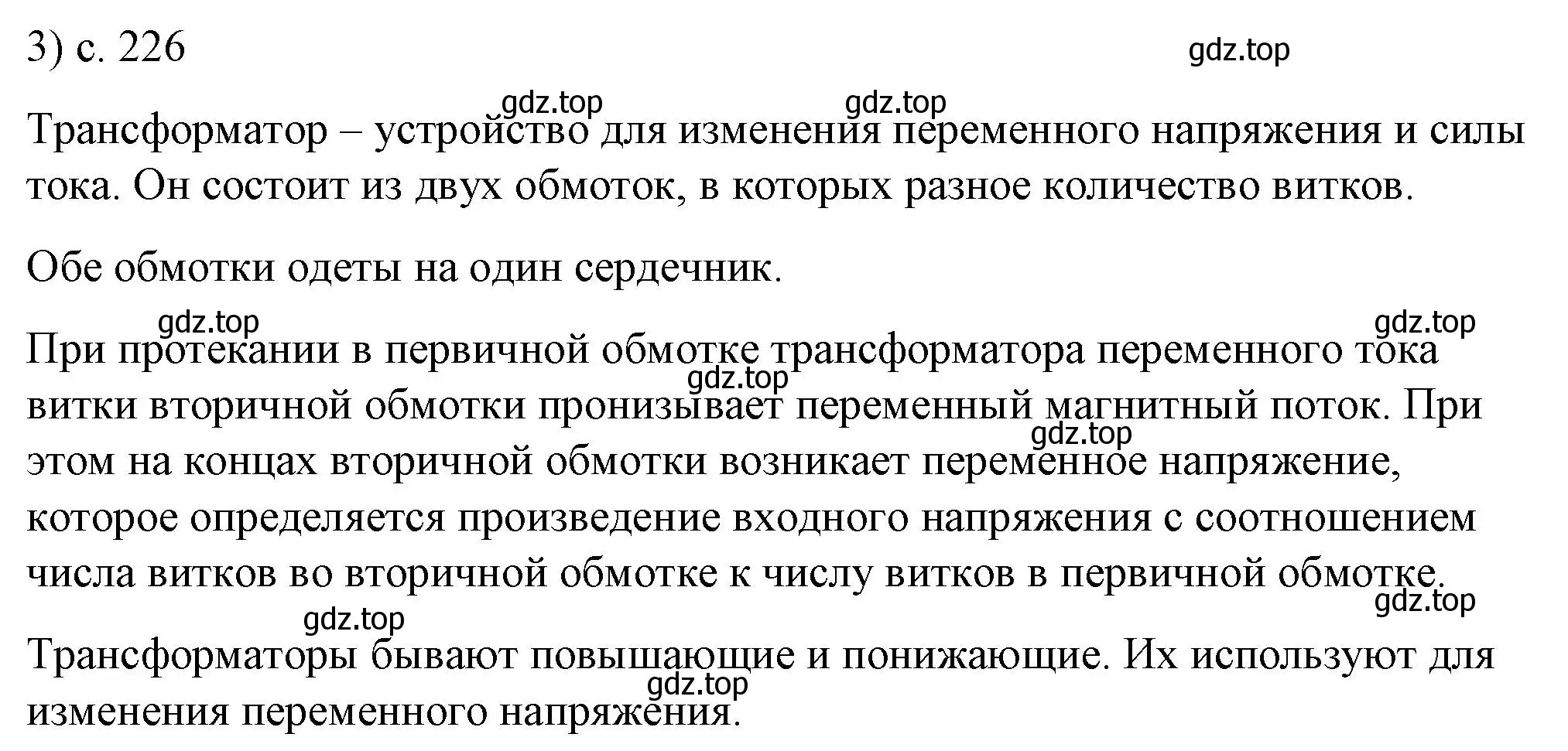 3) с. 226

gdz.top

gdz.top gdz.top

Трансформатор – устройство для изменения переменного напряжения и силы тока. Он состоит из двух обмоток, в которых разное количество витков.

Обе обмотки одеты на один сердечник.

gdz.top gdz.top

При протекании в первичной обмотке трансформатора переменного тока витки вторичной обмотки пронизывает переменный магнитный поток. При этом на концах вторичной обмотки возникает переменное напряжение, которое определяется произведение входного напряжения с соотношением числа витков во вторичной обмотке к числу витков в первичной обмотке.

gdz.top gdz.top gdz.top gdz.top

Трансформаторы бывают повышающие и понижающие. Их используют для изменения переменного напряжения.

gdz.top